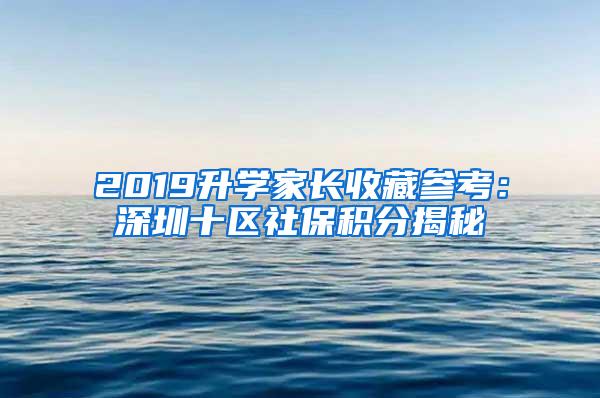 2019升学家长收藏参考：
深圳十区社保积分揭秘